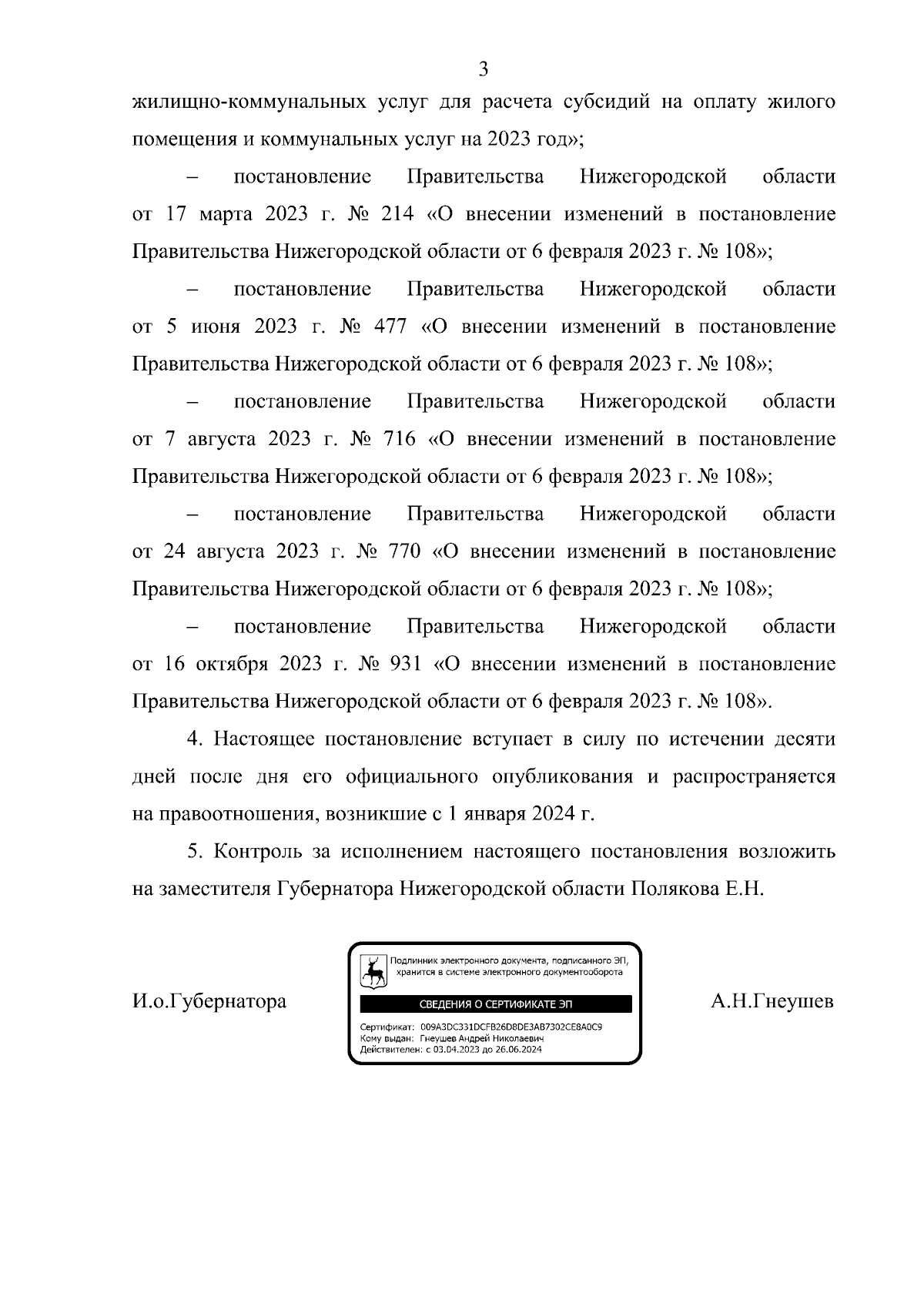 3

жилищно-коммунальных услуг для расчета субсидий на оплату жилого помещения и коммунальных услуг на 2023 год»;

– постановление Правительства Нижегородской области от 17 марта 2023 г. № 214 «О внесении изменений в постановление Правительства Нижегородской области от 6 февраля 2023 г. № 108»;

– постановление Правительства Нижегородской области от 5 июня 2023 г. № 477 «О внесении изменений в постановление Правительства Нижегородской области от 6 февраля 2023 г. № 108»;

– постановление Правительства Нижегородской области от 7 августа 2023 г. № 716 «О внесении изменений в постановление Правительства Нижегородской области от 6 февраля 2023 г. № 108»;

– постановление Правительства Нижегородской области от 24 августа 2023 г. № 770 «О внесении изменений в постановление Правительства Нижегородской области от 6 февраля 2023 г. № 108»;

– постановление Правительства Нижегородской области от 16 октября 2023 г. № 931 «О внесении изменений в постановление Правительства Нижегородской области от 6 февраля 2023 г. № 108».

4. Настоящее постановление вступает в силу по истечении десяти дней после дня его официального опубликования и распространяется на правоотношения, возникшие с 1 января 2024 г.

5. Контроль за исполнением настоящего постановления возложить на заместителя Губернатора Нижегородской области Полякова Е.Н.

И.о.Губернатора

Подлинник электронного документа, подписанного ЭП, хранится в системе электронного документооборота

СВЕДЕНИЯ О СЕРТИФИКАТЕ ЭП

Сертификат: 009A3DC331DCFB26D8DE3AB7302CE8A0C9
Кому выдан: Гнеушев Андрей Николаевич
Действителен: с 03.04.2023 до 26.06.2024

А.Н.Гнеушев